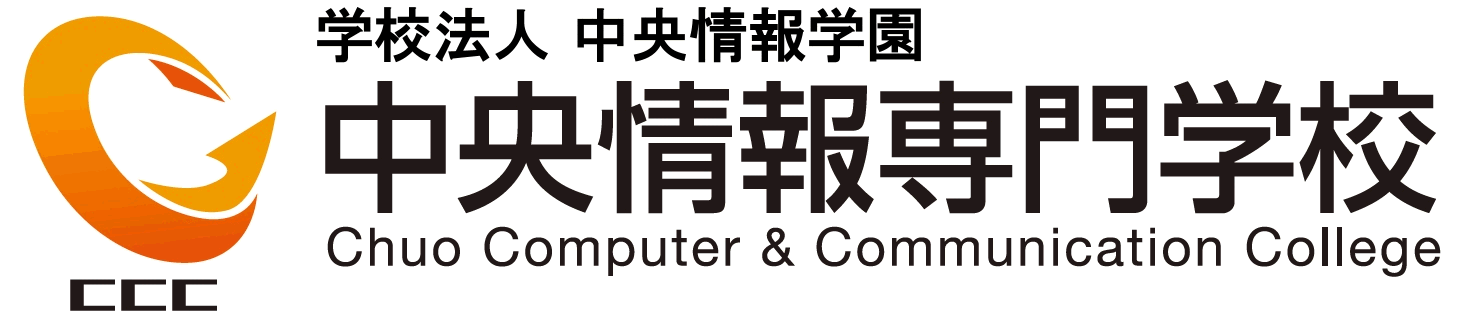 CCC

学校法人 中央情報学園
中央情報専門学校
Chuo Computer & Communication College